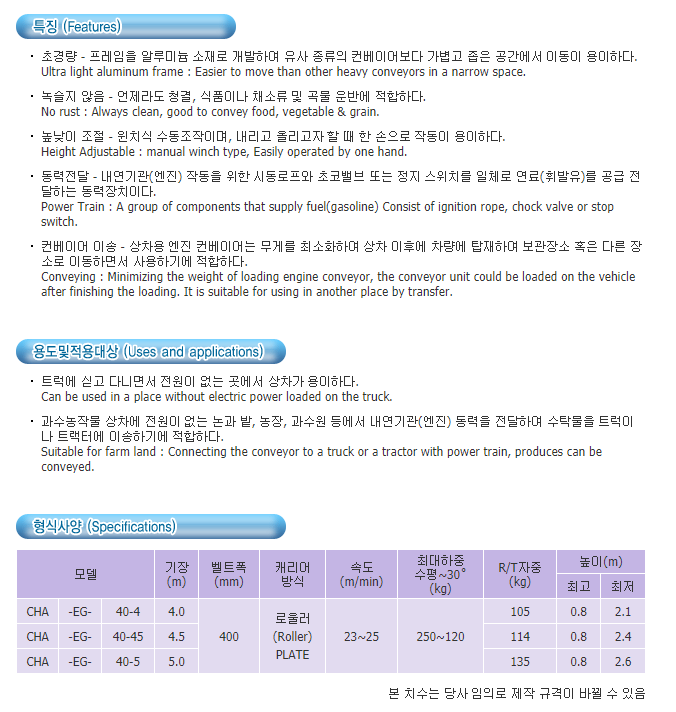 특징 (Features)

· 초경량 - 프레임을 알루미늄 소재로 개발하여 유사 종류의 컨베이어보다 가볍고 좁은 공간에서 이동이 용이하다.
Ultra light aluminum frame : Easier to move than other heavy conveyors in a narrow space.

· 녹슬지 않음 - 언제라도 청결, 식품이나 채소류 및 곡물 운반에 적합하다.
No rust : Always clean, good to convey food, vegetable & grain.

· 높낮이 조절 - 윈치식 수동조작이며, 내리고 올리고자 할 때 한 손으로 작동이 용이하다.
Height Adjustable : manual winch type, Easily operated by one hand.

· 동력전달 - 내연기관(엔진) 작동을 위한 시동로프와 초코밸브 또는 정지 스위치를 일체로 연료(휘발유)를 공급 전달하는 동력장치이다.
Power Train : A group of components that supply fuel(gasoline) Consist of ignition rope, chock valve or stop switch.

· 컨베이어 이송 - 상차용 엔진 컨베이어는 무게를 최소화하여 상차 이후에 차량에 탑재하여 보관장소 혹은 다른 장소로 이동하면서 사용하기에 적합하다.
Conveying : Minimizing the weight of loading engine conveyor, the conveyor unit could be loaded on the vehicle after finishing the loading. It is suitable for using in another place by transfer.

용도및적용대상 (Uses and applications)

· 트럭에 싣고 다니면서 전원이 없는 곳에서 상차가 용이하다.
Can be used in a place without electric power loaded on the truck.

· 과수농작물 상차에 전원이 없는 논과 밭, 농장, 과수원 등에서 내연기관(엔진) 동력을 전달하여 수탁물을 트럭이나 트랙터에 이송하기에 적합하다.
Suitable for farm land : Connecting the conveyor to a truck or a tractor with power train, produces can be conveyed.

형식사양 (Specifications)

| 모델 | | | 기장 (m) | 벨트폭 (mm) | 캐리어 방식 | 속도 (m/min) | 최대하중 수평~30° (kg) | R/T자중 (kg) | 높이(m) 최고 | 높이(m) 최저 |
|---|---|---|---|---|---|---|---|---|---|---|
| CHA | -EG- | 40-4 | 4.0 | 400 | 로울러 (Roller) PLATE | 23~25 | 250~120 | 105 | 0.8 | 2.1 |
| CHA | -EG- | 40-45 | 4.5 | | | | | 114 | 0.8 | 2.4 |
| CHA | -EG- | 40-5 | 5.0 | | | | | 135 | 0.8 | 2.6 |

본 치수는 당사 임의로 제작 규격이 바뀔 수 있음